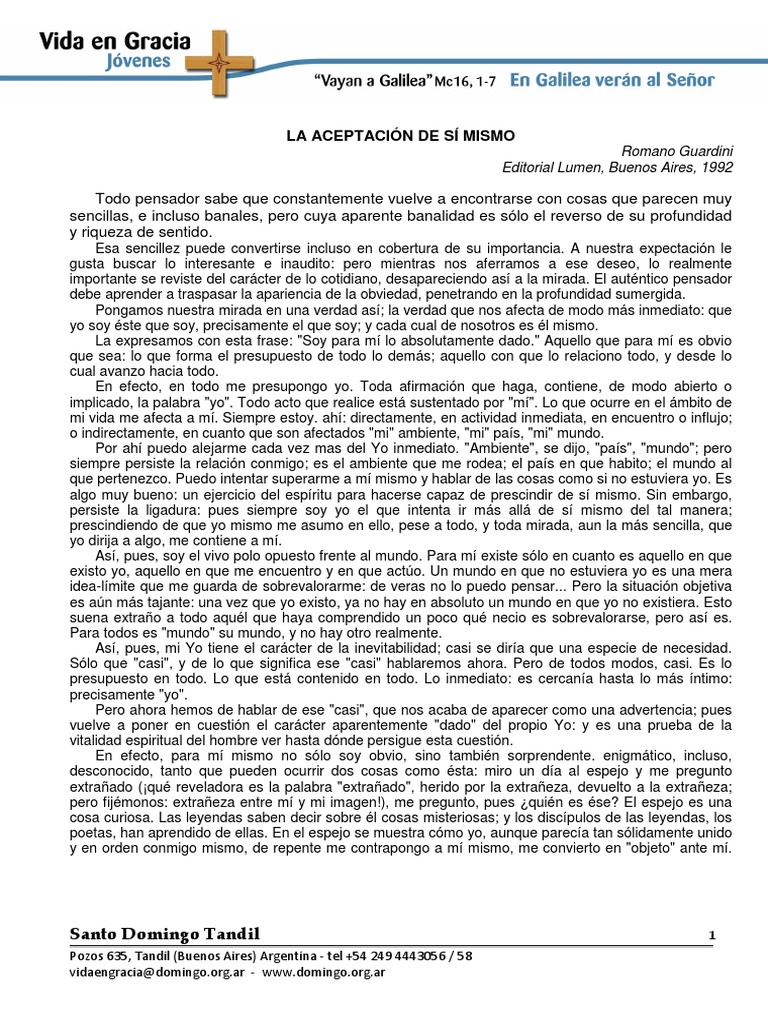 Vida en Gracia
Jóvenes

"Vayan a Galilea" Mc16, 1-7 En Galilea verán al Señor

LA ACEPTACIÓN DE SÍ MISMO

Romano Guardini
Editorial Lumen, Buenos Aires, 1992

Todo pensador sabe que constantemente vuelve a encontrarse con cosas que parecen muy sencillas, e incluso banales, pero cuya aparente banalidad es sólo el reverso de su profundidad y riqueza de sentido.

Esa sencillez puede convertirse incluso en cobertura de su importancia. A nuestra expectación le gusta buscar lo interesante e inaudito: pero mientras nos aferramos a ese deseo, lo realmente importante se reviste del carácter de lo cotidiano, desapareciendo así a la mirada. El auténtico pensador debe aprender a traspasar la apariencia de la obviedad, penetrando en la profundidad sumergida.

Pongamos nuestra mirada en una verdad así; la verdad que nos afecta de modo más inmediato: que yo soy éste que soy, precisamente el que soy; y cada cual de nosotros es él mismo.

La expresamos con esta frase: "Soy para mí lo absolutamente dado." Aquello que para mí es obvio que sea: lo que forma el presupuesto de todo lo demás; aquello con que lo relaciono todo, y desde lo cual avanzo hacia todo.

En efecto, en todo me presupongo yo. Toda afirmación que haga, contiene, de modo abierto o implicado, la palabra "yo". Todo acto que realice está sustentado por "mí". Lo que ocurre en el ámbito de mi vida me afecta a mí. Siempre estoy. ahí: directamente, en actividad inmediata, en encuentro o influjo; o indirectamente, en cuanto que son afectados "mi" ambiente, "mi" país, "mi" mundo.

Por ahí puedo alejarme cada vez mas del Yo inmediato. "Ambiente", se dijo, "país", "mundo"; pero siempre persiste la relación conmigo; es el ambiente que me rodea; el país en que habito; el mundo al que pertenezco. Puedo intentar superarme a mí mismo y hablar de las cosas como si no estuviera yo. Es algo muy bueno: un ejercicio del espíritu para hacerse capaz de prescindir de sí mismo. Sin embargo, persiste la ligadura: pues siempre soy yo el que intenta ir más allá de sí mismo del tal manera; prescindiendo de que yo mismo me asumo en ello, pese a todo, y toda mirada, aun la más sencilla, que yo dirija a algo, me contiene a mí.

Así, pues, soy el vivo polo opuesto frente al mundo. Para mí existe sólo en cuanto es aquello en que existo yo, aquello en que me encuentro y en que actúo. Un mundo en que no estuviera yo es una mera idea-límite que me guarda de sobrevalorarme: de veras no lo puedo pensar... Pero la situación objetiva es aún más tajante: una vez que yo existo, ya no hay en absoluto un mundo en que yo no existiera. Esto suena extraño a todo aquél que haya comprendido un poco qué necio es sobrevalorarse, pero así es. Para todos es "mundo" su mundo, y no hay otro realmente.

Así, pues, mi Yo tiene el carácter de la inevitabilidad; casi se diría que una especie de necesidad. Sólo que "casi", y de lo que significa ese "casi" hablaremos ahora. Pero de todos modos, casi. Es lo presupuesto en todo. Lo que está contenido en todo. Lo inmediato: es cercanía hasta lo más íntimo: precisamente "yo".

Pero ahora hemos de hablar de ese "casi", que nos acaba de aparecer como una advertencia; pues vuelve a poner en cuestión el carácter aparentemente "dado" del propio Yo: y es una prueba de la vitalidad espiritual del hombre ver hasta dónde persigue esta cuestión.

En efecto, para mí mismo no sólo soy obvio, sino también sorprendente. enigmático, incluso, desconocido, tanto que pueden ocurrir dos cosas como ésta: miro un día al espejo y me pregunto extrañado (¡qué reveladora es la palabra "extrañado", herido por la extrañeza, devuelto a la extrañeza; pero fijémonos: extrañeza entre mí y mi imagen!), me pregunto, pues ¿quién es ése? El espejo es una cosa curiosa. Las leyendas saben decir sobre él cosas misteriosas; y los discípulos de las leyendas, los poetas, han aprendido de ellas. En el espejo se muestra cómo yo, aunque parecía tan sólidamente unido y en orden conmigo mismo, de repente me contrapongo a mí mismo, me convierto en "objeto" ante mí.

Santo Domingo Tandil 1
Pozos 635, Tandil (Buenos Aires) Argentina - tel +54 249 4443056 / 58
vidaengracia@domingo.org.ar - www.domingo.org.ar